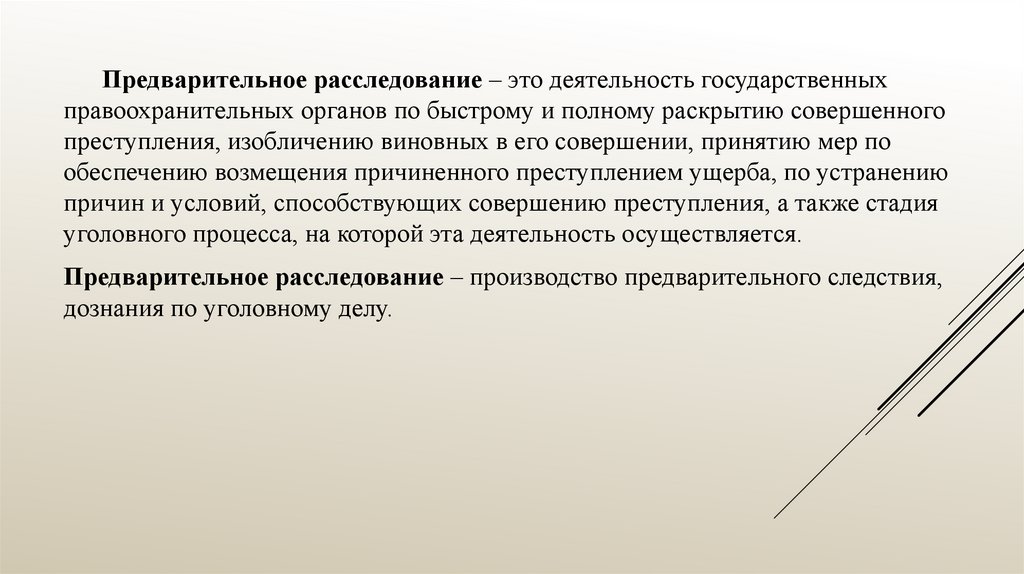 Предварительное расследование – это деятельность государственных правоохранительных органов по быстрому и полному раскрытию совершенного преступления, изобличению виновных в его совершении, принятию мер по обеспечению возмещения причиненного преступлением ущерба, по устранению причин и условий, способствующих совершению преступления, а также стадия уголовного процесса, на которой эта деятельность осуществляется.

Предварительное расследование – производство предварительного следствия, дознания по уголовному делу.